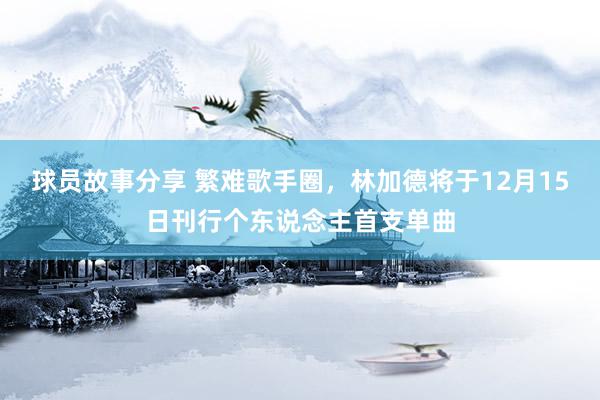 球员故事分享 繁难歌手圈，林加德将于12月15日刊行个东说念主首支单曲